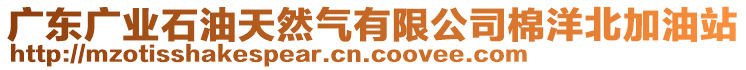 广东广业石油天然气有限公司棉洋北加油站
http://mzotisshakespear.cn.coovee.com